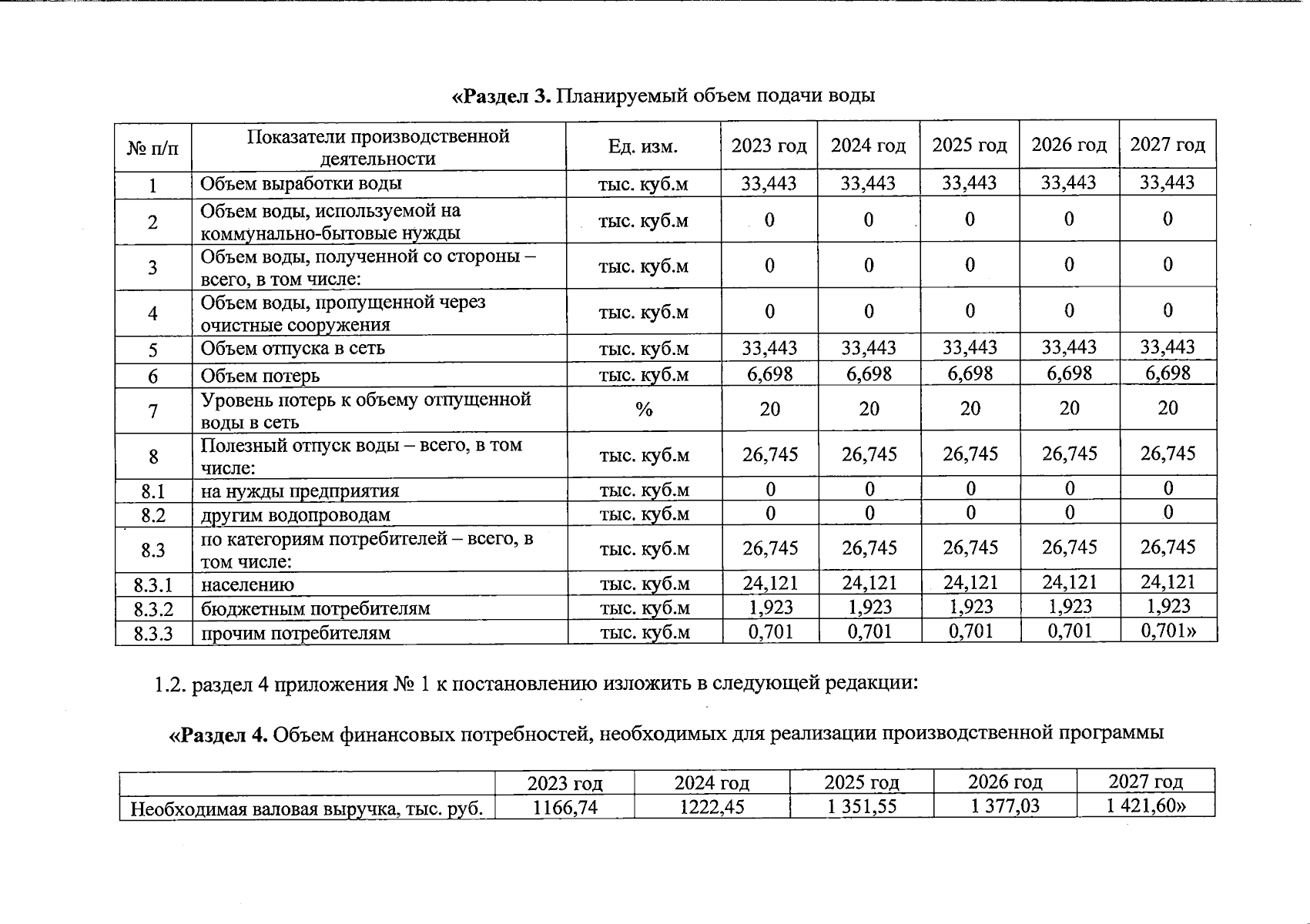 «Раздел 3. Планируемый объем подачи воды

| № п/п | Показатели производственной деятельности | Ед. изм. | 2023 год | 2024 год | 2025 год | 2026 год | 2027 год |
|---|---|---|---|---|---|---|---|
| 1 | Объем выработки воды | тыс. куб.м | 33,443 | 33,443 | 33,443 | 33,443 | 33,443 |
| 2 | Объем воды, используемой на коммунально-бытовые нужды | тыс. куб.м | 0 | 0 | 0 | 0 | 0 |
| 3 | Объем воды, полученной со стороны – всего, в том числе: | тыс. куб.м | 0 | 0 | 0 | 0 | 0 |
| 4 | Объем воды, пропущенной через очистные сооружения | тыс. куб.м | 0 | 0 | 0 | 0 | 0 |
| 5 | Объем отпуска в сеть | тыс. куб.м | 33,443 | 33,443 | 33,443 | 33,443 | 33,443 |
| 6 | Объем потерь | тыс. куб.м | 6,698 | 6,698 | 6,698 | 6,698 | 6,698 |
| 7 | Уровень потерь к объему отпущенной воды в сеть | % | 20 | 20 | 20 | 20 | 20 |
| 8 | Полезный отпуск воды – всего, в том числе: | тыс. куб.м | 26,745 | 26,745 | 26,745 | 26,745 | 26,745 |
| 8.1 | на нужды предприятия | тыс. куб.м | 0 | 0 | 0 | 0 | 0 |
| 8.2 | другим водопроводам | тыс. куб.м | 0 | 0 | 0 | 0 | 0 |
| 8.3 | по категориям потребителей – всего, в том числе: | тыс. куб.м | 26,745 | 26,745 | 26,745 | 26,745 | 26,745 |
| 8.3.1 | населению | тыс. куб.м | 24,121 | 24,121 | 24,121 | 24,121 | 24,121 |
| 8.3.2 | бюджетным потребителям | тыс. куб.м | 1,923 | 1,923 | 1,923 | 1,923 | 1,923 |
| 8.3.3 | прочим потребителям | тыс. куб.м | 0,701 | 0,701 | 0,701 | 0,701 | 0,701» |

1.2. раздел 4 приложения № 1 к постановлению изложить в следующей редакции:

«Раздел 4. Объем финансовых потребностей, необходимых для реализации производственной программы

| | 2023 год | 2024 год | 2025 год | 2026 год | 2027 год |
|---|---|---|---|---|---|
| Необходимая валовая выручка, тыс. руб. | 1166,74 | 1222,45 | 1 351,55 | 1 377,03 | 1 421,60» |